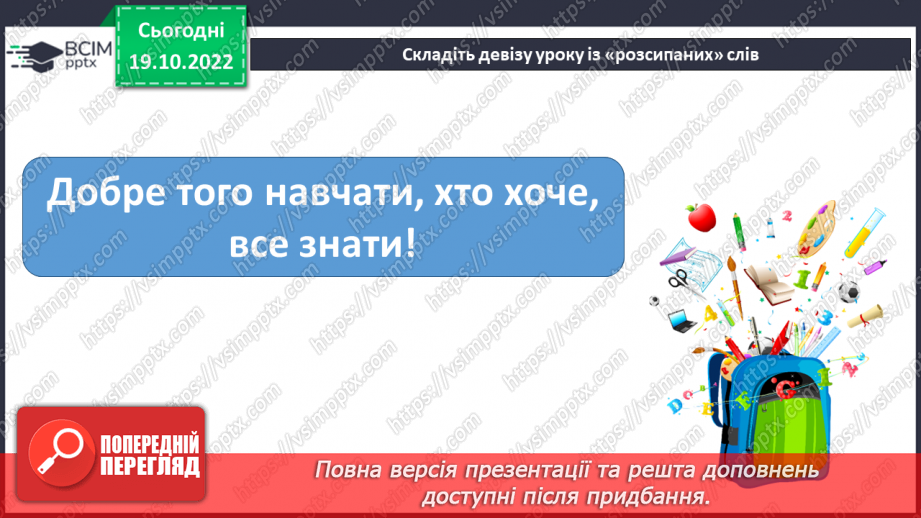 ВСІМ pptx

Сьогодні 19.10.2022

Складіть девізу уроку із «розсипаних» слів

Добре того навчати, хто хоче, все знати!

https://vsimpptx.com

ПОПЕРЕДНІЙ ПЕРЕГЛЯД

Повна версія презентації та решта доповнень доступні після придбання.